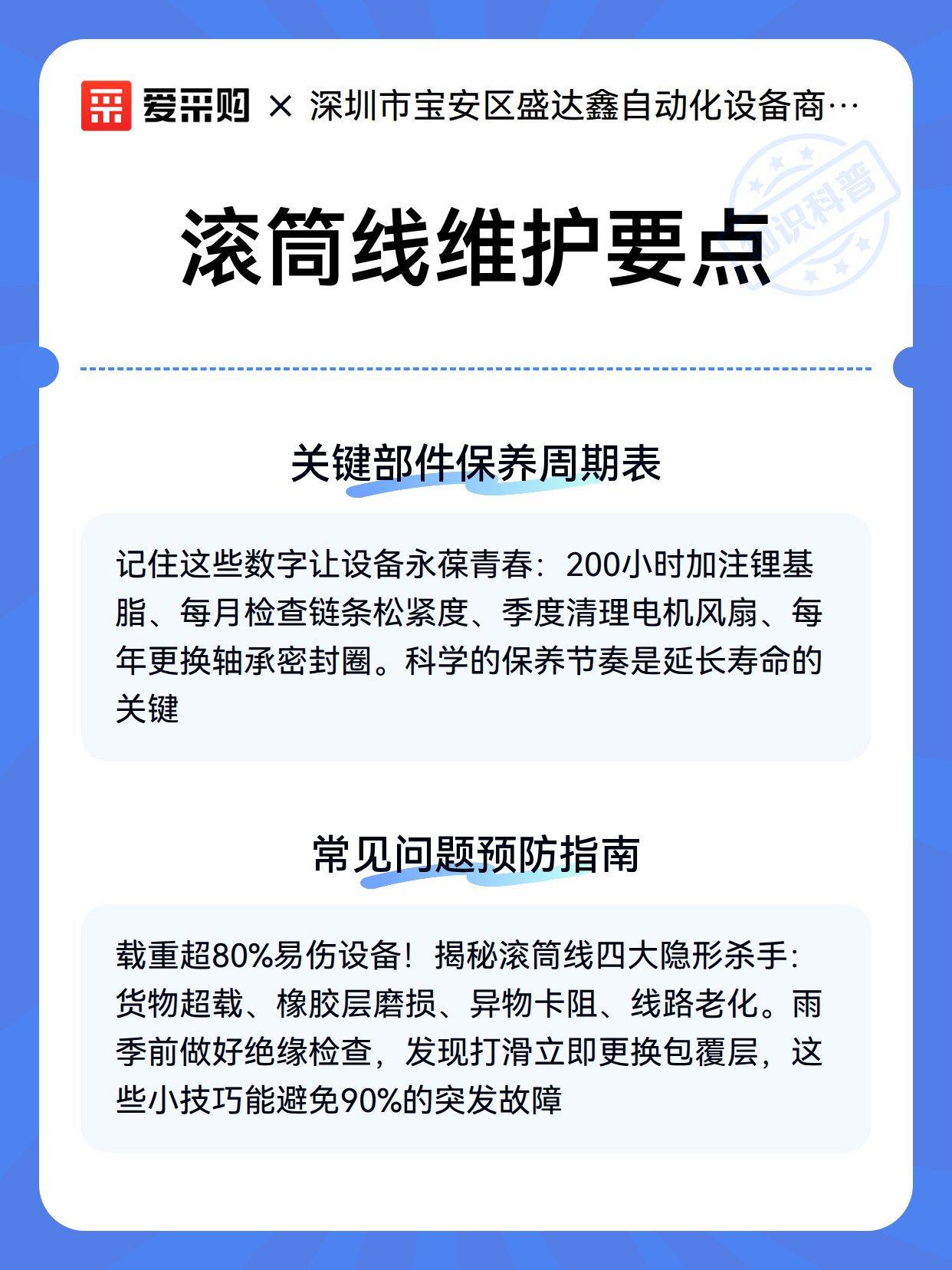 爱采购 × 深圳市宝安区盛达鑫自动化设备商…

知识科普

滚筒线维护要点

关键部件保养周期表

记住这些数字让设备永葆青春：200小时加注锂基脂、每月检查链条松紧度、季度清理电机风扇、每年更换轴承密封圈。科学的保养节奏是延长寿命的关键

常见问题预防指南

载重超80%易伤设备！揭秘滚筒线四大隐形杀手：货物超载、橡胶层磨损、异物卡阻、线路老化。雨季前做好绝缘检查，发现打滑立即更换包覆层，这些小技巧能避免90%的突发故障